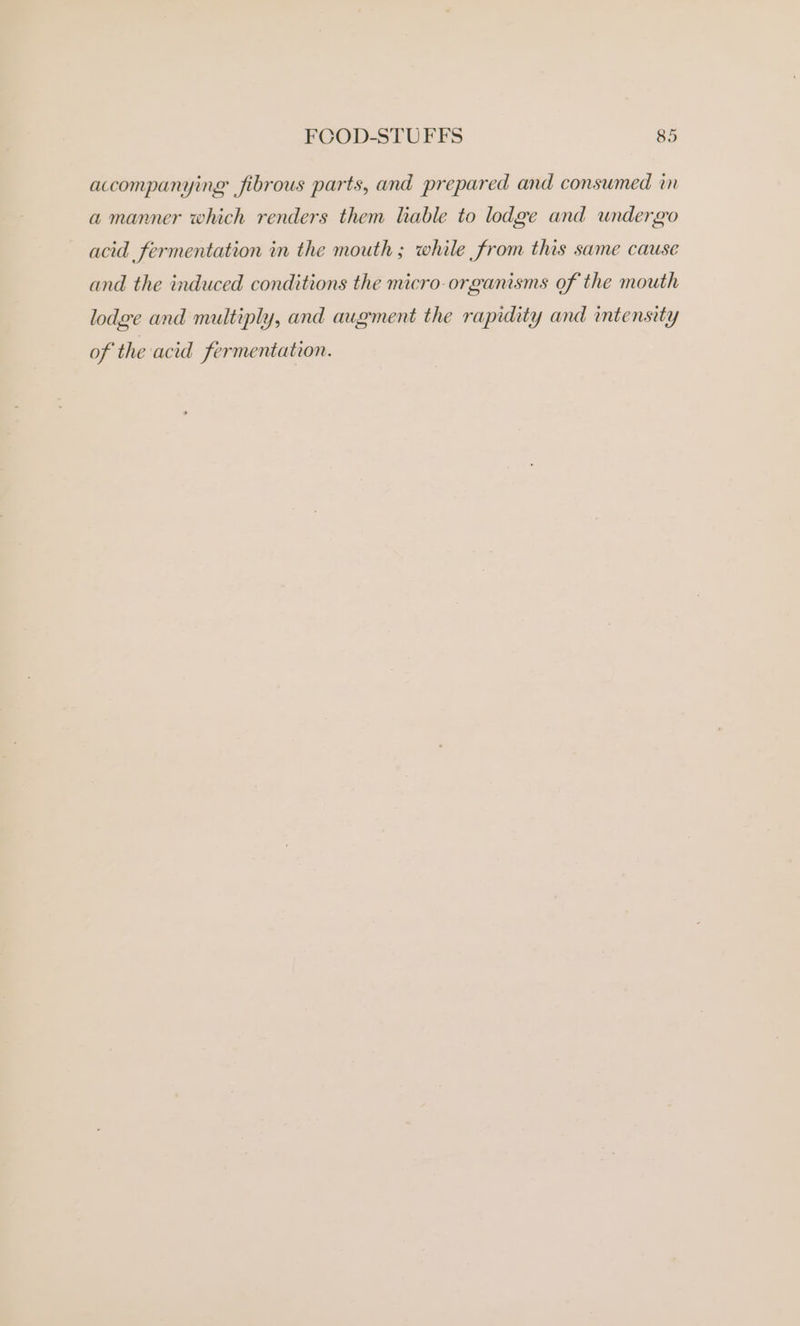 FOOD-STUFFS 85

accompanying fibrous parts, and prepared and consumed in a manner which renders them liable to lodge and undergo acid fermentation in the mouth; while from this same cause and the induced conditions the micro-organisms of the mouth lodge and multiply, and augment the rapidity and intensity of the acid fermentation.